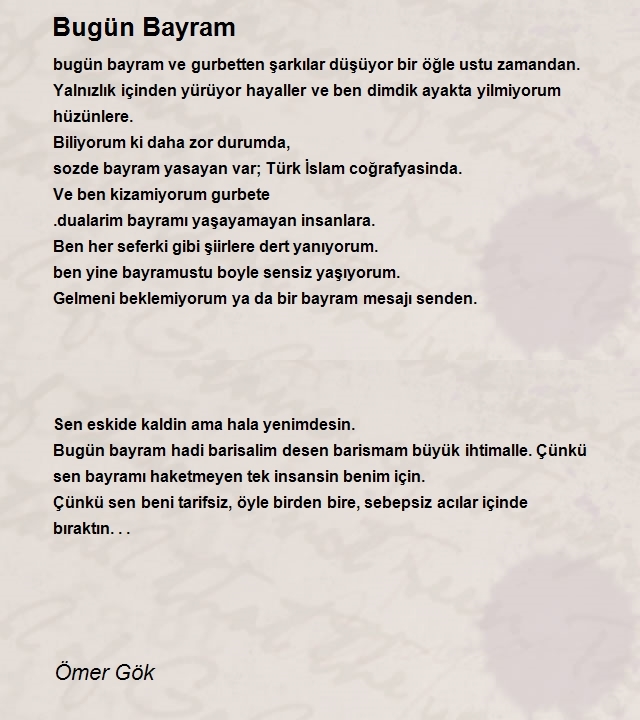 Bugün Bayram

bugün bayram ve gurbetten şarkılar düşüyor bir öğle ustu zamandan.
Yalnızlık içinden yürüyor hayaller ve ben dimdik ayakta yilmiyorum hüzünlere.
Biliyorum ki daha zor durumda,
sozde bayram yasayan var; Türk İslam coğrafyasinda.
Ve ben kizamiyorum gurbete
.dualarim bayramı yaşayamayan insanlara.
Ben her seferki gibi şiirlere dert yanıyorum.
ben yine bayramustu boyle sensiz yaşıyorum.
Gelmeni beklemiyorum ya da bir bayram mesajı senden.

Sen eskide kaldin ama hala yenimdesin.
Bugün bayram hadi barisalim desen barismam büyük ihtimalle. Çünkü sen bayramı haketmeyen tek insansin benim için.
Çünkü sen beni tarifsiz, öyle birden bire, sebepsiz acılar içinde bıraktın. . .

Ömer Gök